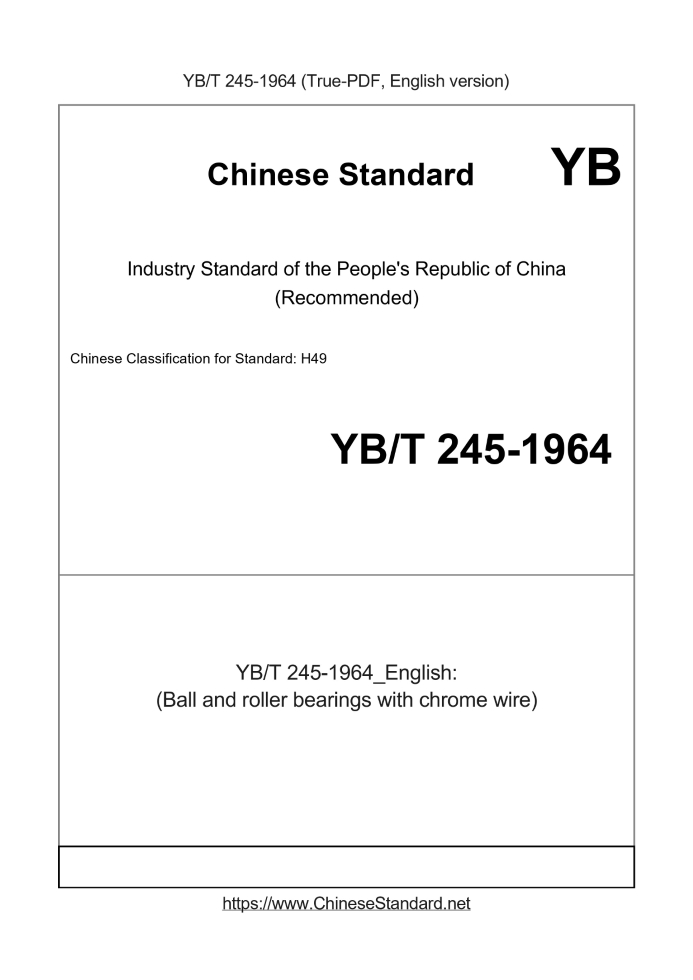 YB/T 245-1964 (True-PDF, English version)

Chinese Standard

YB

Industry Standard of the People's Republic of China
(Recommended)

Chinese Classification for Standard: H49

YB/T 245-1964

YB/T 245-1964_English:
(Ball and roller bearings with chrome wire)

https://www.ChineseStandard.net